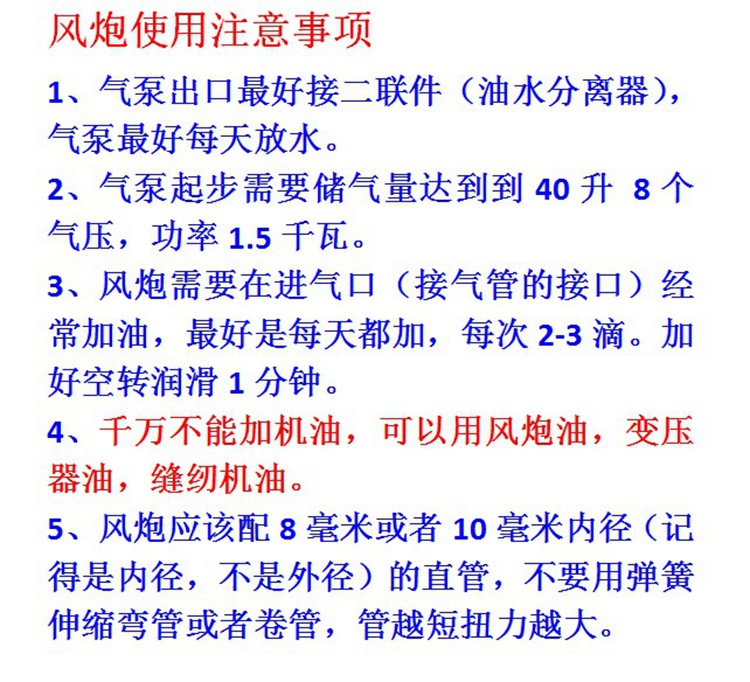 风炮使用注意事项

1、气泵出口最好接二联件（油水分离器），气泵最好每天放水。

2、气泵起步需要储气量达到到40升 8个气压，功率1.5千瓦。

3、风炮需要在进气口（接气管的接口）经常加油，最好是每天都加，每次2-3滴。加好空转润滑1分钟。

4、千万不能加机油，可以用风炮油，变压器油，缝纫机油。

5、风炮应该配8毫米或者10毫米内径（记得是内径，不是外径）的直管，不要用弹簧伸缩弯管或者卷管，管越短扭力越大。